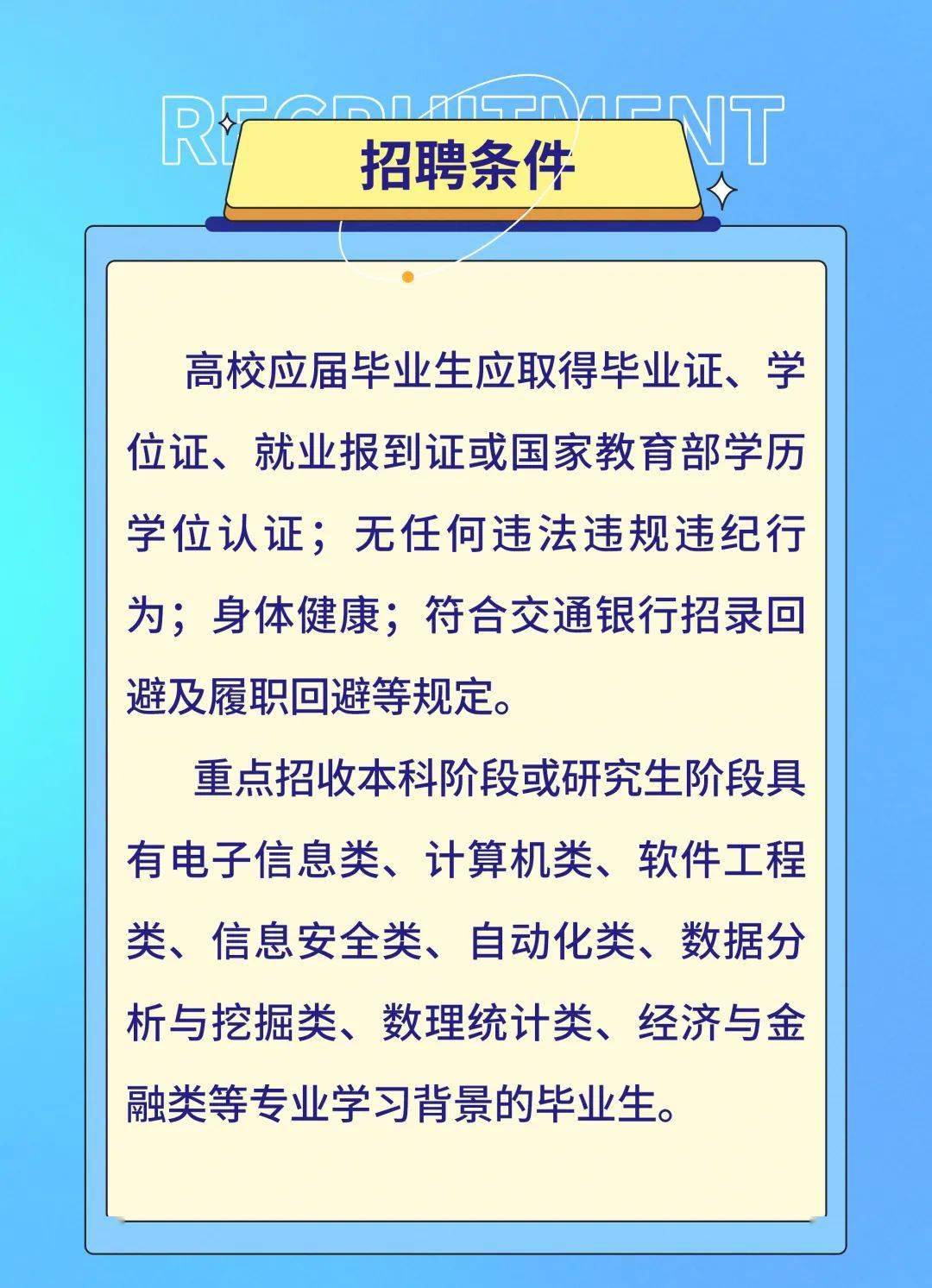 RECRUITMENT

招聘条件

高校应届毕业生应取得毕业证、学位证、就业报到证或国家教育部学历学位认证；无任何违法违规违纪行为；身体健康；符合交通银行招录回避及履职回避等规定。

重点招收本科阶段或研究生阶段具有电子信息类、计算机类、软件工程类、信息安全类、自动化类、数据分析与挖掘类、数理统计类、经济与金融类等专业学习背景的毕业生。